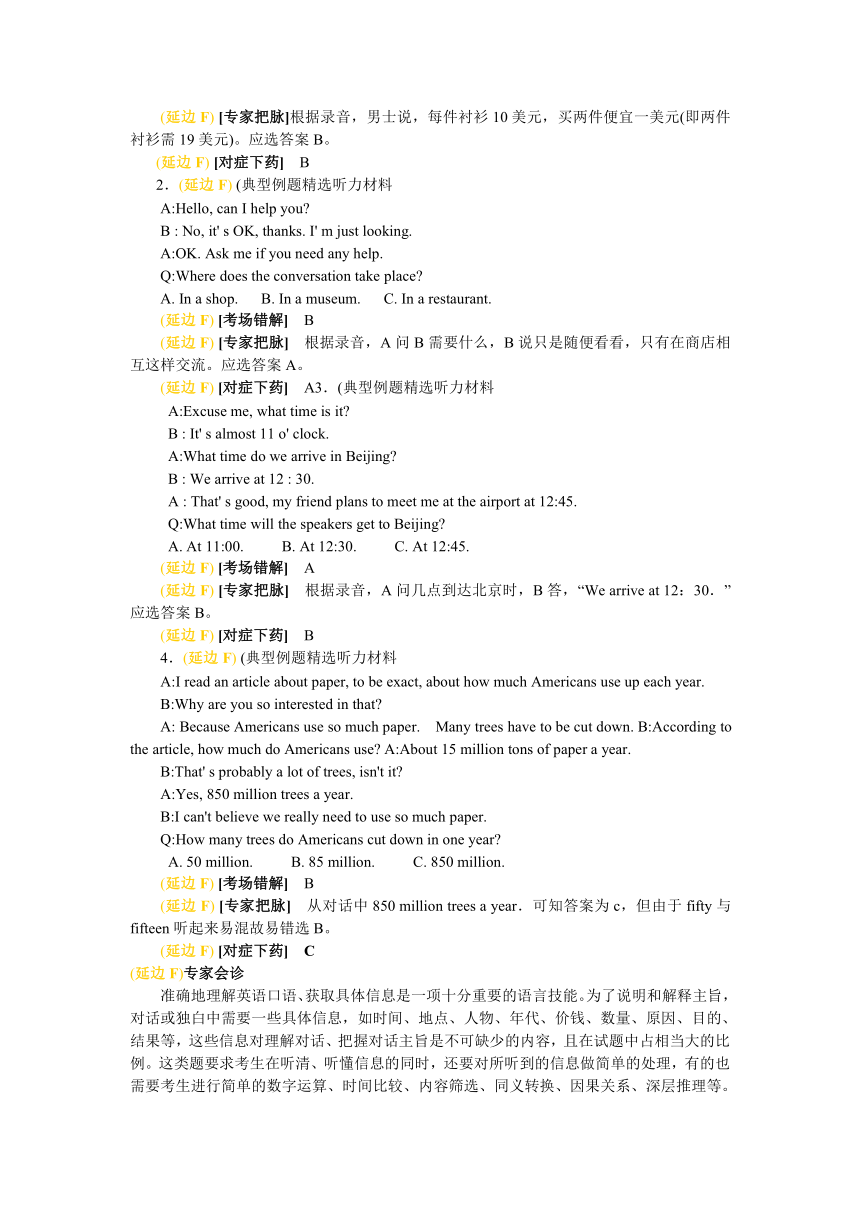 (延边 F) [专家把脉]根据录音，男士说，每件衬衫 10 美元，买两件便宜一美元(即两件衬衫需 19 美元)。应选答案 B。

(延边 F) [对症下药] B

2．(延边 F) (典型例题精选听力材料

A:Hello, can I help you?

B : No, it' s OK, thanks. I' m just looking.

A:OK. Ask me if you need any help.

Q:Where does the conversation take place?

A. In a shop. B. In a museum. C. In a restaurant.

(延边 F) [考场错解] B

(延边 F) [专家把脉] 根据录音，A 问 B 需要什么，B 说只是随便看看，只有在商店相互这样交流。应选答案 A。

(延边 F) [对症下药] A3．(典型例题精选听力材料

A:Excuse me, what time is it?

B : It' s almost 11 o' clock.

A:What time do we arrive in Beijing?

B : We arrive at 12 : 30.

A : That' s good, my friend plans to meet me at the airport at 12:45.

Q:What time will the speakers get to Beijing?

A. At 11:00. B. At 12:30. C. At 12:45.

(延边 F) [考场错解] A

(延边 F) [专家把脉] 根据录音，A 问几点到达北京时，B 答，“We arrive at 12：30．”应选答案 B。

(延边 F) [对症下药] B

4．(延边 F) (典型例题精选听力材料

A:I read an article about paper, to be exact, about how much Americans use up each year.

B:Why are you so interested in that?

A: Because Americans use so much paper. Many trees have to be cut down. B:According to the article, how much do Americans use? A:About 15 million tons of paper a year.

B:That' s probably a lot of trees, isn't it?

A:Yes, 850 million trees a year.

B:I can't believe we really need to use so much paper.

Q:How many trees do Americans cut down in one year?

A. 50 million. B. 85 million. C. 850 million.

(延边 F) [考场错解] B

(延边 F) [专家把脉] 从对话中 850 million trees a year．可知答案为 c，但由于 fifty 与 fifteen 听起来易混故易错选 B。

(延边 F) [对症下药] C

(延边 F)专家会诊

准确地理解英语口语、获取具体信息是一项十分重要的语言技能。为了说明和解释主旨，对话或独白中需要一些具体信息，如时间、地点、人物、年代、价钱、数量、原因、目的、结果等，这些信息对理解对话、把握对话主旨是不可缺少的内容，且在试题中占相当大的比例。这类题要求考生在听清、听懂信息的同时，还要对所听到的信息做简单的处理，有的也需要考生进行简单的数字运算、时间比较、内容筛选、同义转换、因果关系、深层推理等。